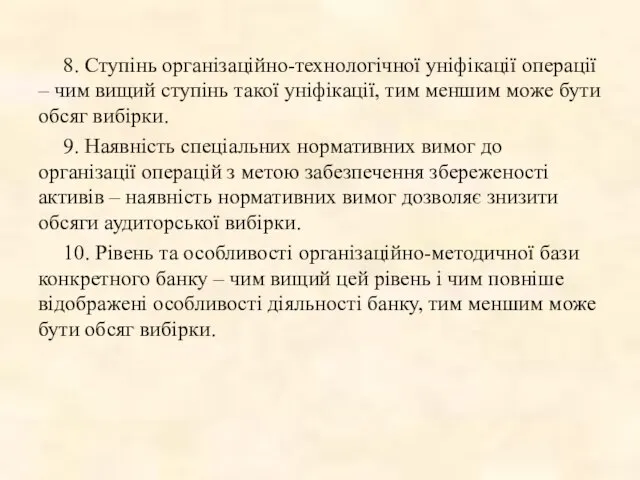 8. Ступінь організаційно-технологічної уніфікації операції – чим вищий ступінь такої уніфікації, тим меншим може бути обсяг вибірки.

9. Наявність спеціальних нормативних вимог до організації операцій з метою забезпечення збереженості активів – наявність нормативних вимог дозволяє знизити обсяги аудиторської вибірки.

10. Рівень та особливості організаційно-методичної бази конкретного банку – чим вищий цей рівень і чим повніше відображені особливості діяльності банку, тим меншим може бути обсяг вибірки.